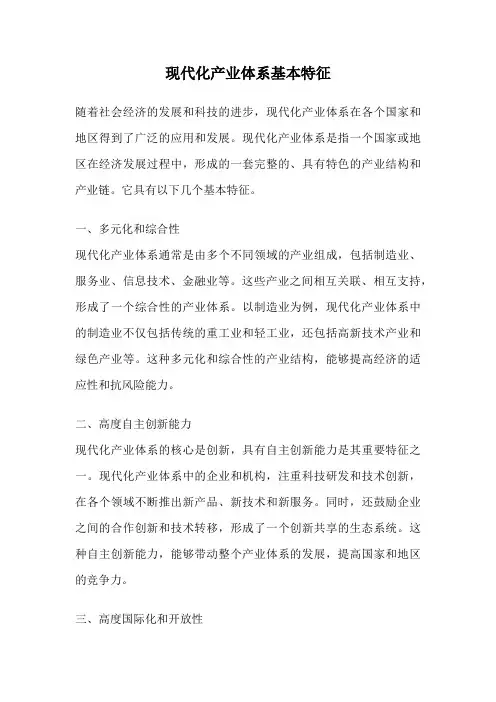 现代化产业体系基本特征

随着社会经济的发展和科技的进步，现代化产业体系在各个国家和地区得到了广泛的应用和发展。现代化产业体系是指一个国家或地区在经济发展过程中，形成的一套完整的、具有特色的产业结构和产业链。它具有以下几个基本特征。

一、多元化和综合性
现代化产业体系通常是由多个不同领域的产业组成，包括制造业、服务业、信息技术、金融业等。这些产业之间相互关联、相互支持，形成了一个综合性的产业体系。以制造业为例，现代化产业体系中的制造业不仅包括传统的重工业和轻工业，还包括高新技术产业和绿色产业等。这种多元化和综合性的产业结构，能够提高经济的适应性和抗风险能力。

二、高度自主创新能力
现代化产业体系的核心是创新，具有自主创新能力是其重要特征之一。现代化产业体系中的企业和机构，注重科技研发和技术创新，在各个领域不断推出新产品、新技术和新服务。同时，还鼓励企业之间的合作创新和技术转移，形成了一个创新共享的生态系统。这种自主创新能力，能够带动整个产业体系的发展，提高国家和地区的竞争力。

三、高度国际化和开放性